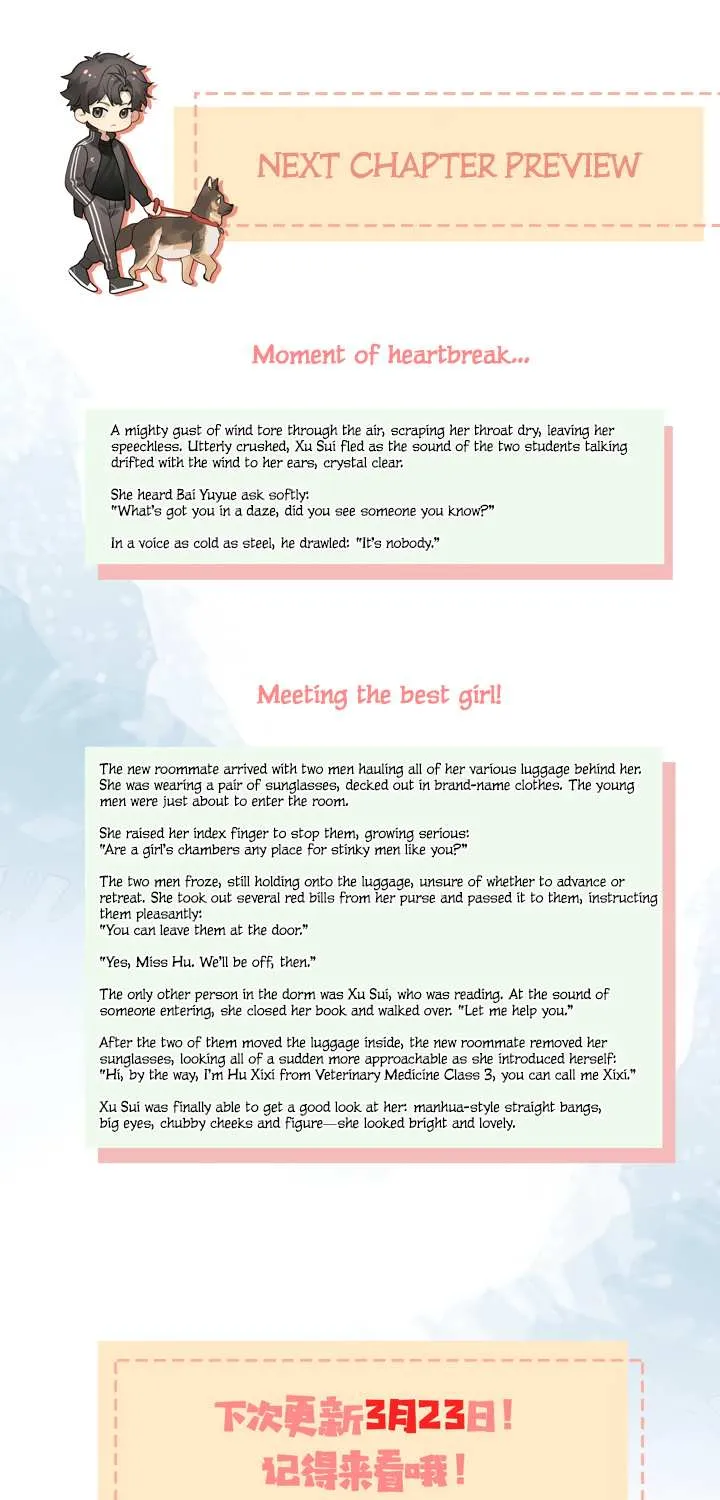 NEXT CHAPTER PREVIEW

Moment of heartbreak...

A mighty gust of wind tore through the air, scraping her throat dry, leaving her speechless. Utterly crushed, Xu Sui fled as the sound of the two students talking drifted with the wind to her ears, crystal clear.

She heard Bai Yuyue ask softly:
"What's got you in a daze, did you see someone you know?"

In a voice as cold as steel, he drawled: "It's nobody."

Meeting the best girl!

The new roommate arrived with two men hauling all of her various luggage behind her. She was wearing a pair of sunglasses, decked out in brand-name clothes. The young men were just about to enter the room.

She raised her index finger to stop them, growing serious:
"Are a girl's chambers any place for stinky men like you?"

The two men froze, still holding onto the luggage, unsure of whether to advance or retreat. She took out several red bills from her purse and passed it to them, instructing them pleasantly:
"You can leave them at the door."

"Yes, Miss Hu. We'll be off, then."

The only other person in the dorm was Xu Sui, who was reading. At the sound of someone entering, she closed her book and walked over. "Let me help you."

After the two of them moved the luggage inside, the new roommate removed her sunglasses, looking all of a sudden more approachable as she introduced herself:
"Hi, by the way, I'm Hu Xixi from Veterinary Medicine Class 3, you can call me Xixi."

Xu Sui was finally able to get a good look at her: manhua-style straight bangs, big eyes, chubby cheeks and figure—she looked bright and lovely.

下次更新3月23日！
记得来看哦！